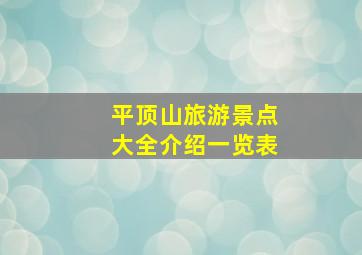 平顶山旅游景点
大全介绍一览表